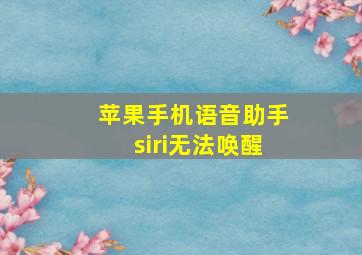 苹果手机语音助手siri无法唤醒